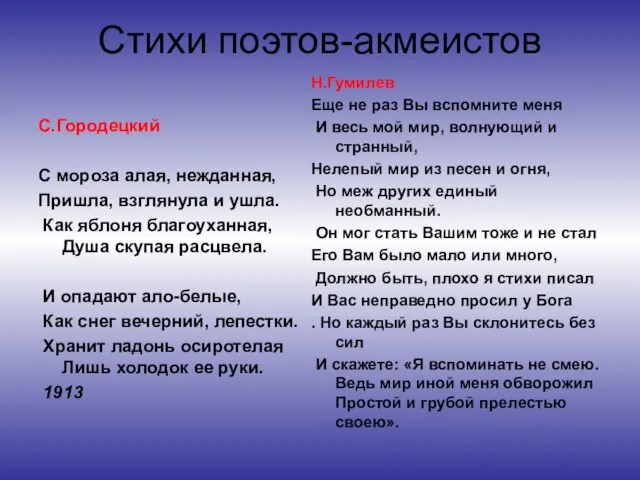 Стихи поэтов-акмеистов

С.Городецкий

С мороза алая, нежданная,
Пришла, взглянула и ушла.
Как яблоня благоуханная,
Душа скупая расцвела.

И опадают ало-белые,
Как снег вечерний, лепестки.
Хранит ладонь осиротелая
Лишь холодок ее руки.
1913

Н.Гумилев
Еще не раз Вы вспомните меня
И весь мой мир, волнующий и странный,
Нелепый мир из песен и огня,
Но меж других единый необманный.
Он мог стать Вашим тоже и не стал
Его Вам было мало или много,
Должно быть, плохо я стихи писал
И Вас неправедно просил у Бога
. Но каждый раз Вы склонитесь без сил
И скажете: «Я вспоминать не смею.
Ведь мир иной меня обворожил
Простой и грубой прелестью своею».